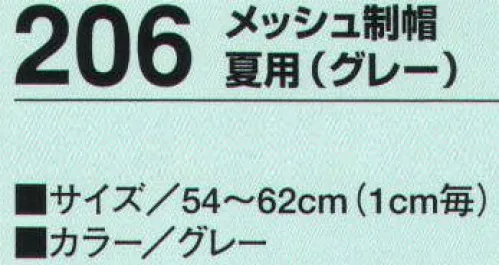 206 メッシュ制帽
夏用(グレー)

■サイズ／54～62cm(1cm毎)
■カラー／グレー